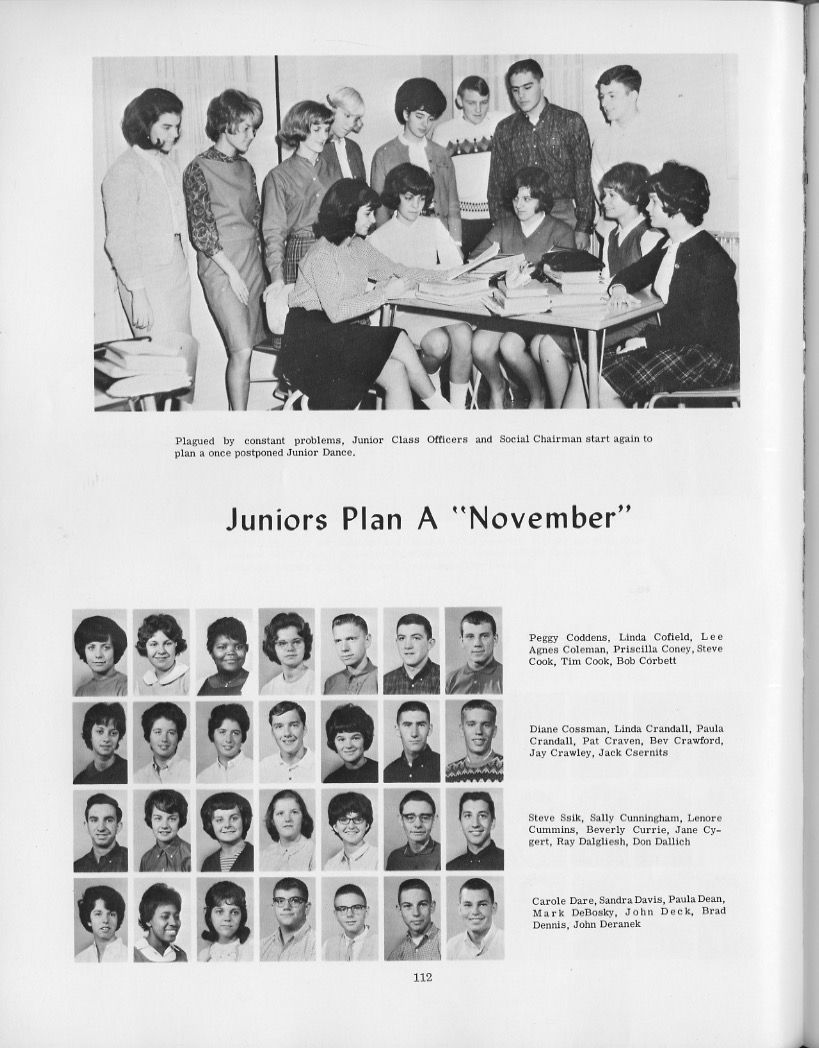 Plagued by constant problems, Junior Class Officers and Social Chairman start again to plan a once postponed Junior Dance.

Juniors Plan A "November"

Peggy Coddens, Linda Cofield, Lee Agnes Coleman, Priscilla Coney, Steve Cook, Tim Cook, Bob Corbett

Diane Cossman, Linda Crandall, Paula Crandall, Pat Craven, Bev Crawford, Jay Crawley, Jack Csernits

Steve Ssik, Sally Cunningham, Lenore Cummins, Beverly Currie, Jane Cygert, Ray Dalgliesh, Don Dallich

Carole Dare, Sandra Davis, Paula Dean, Mark DeBosky, John Deck, Brad Dennis, John Deranek

112